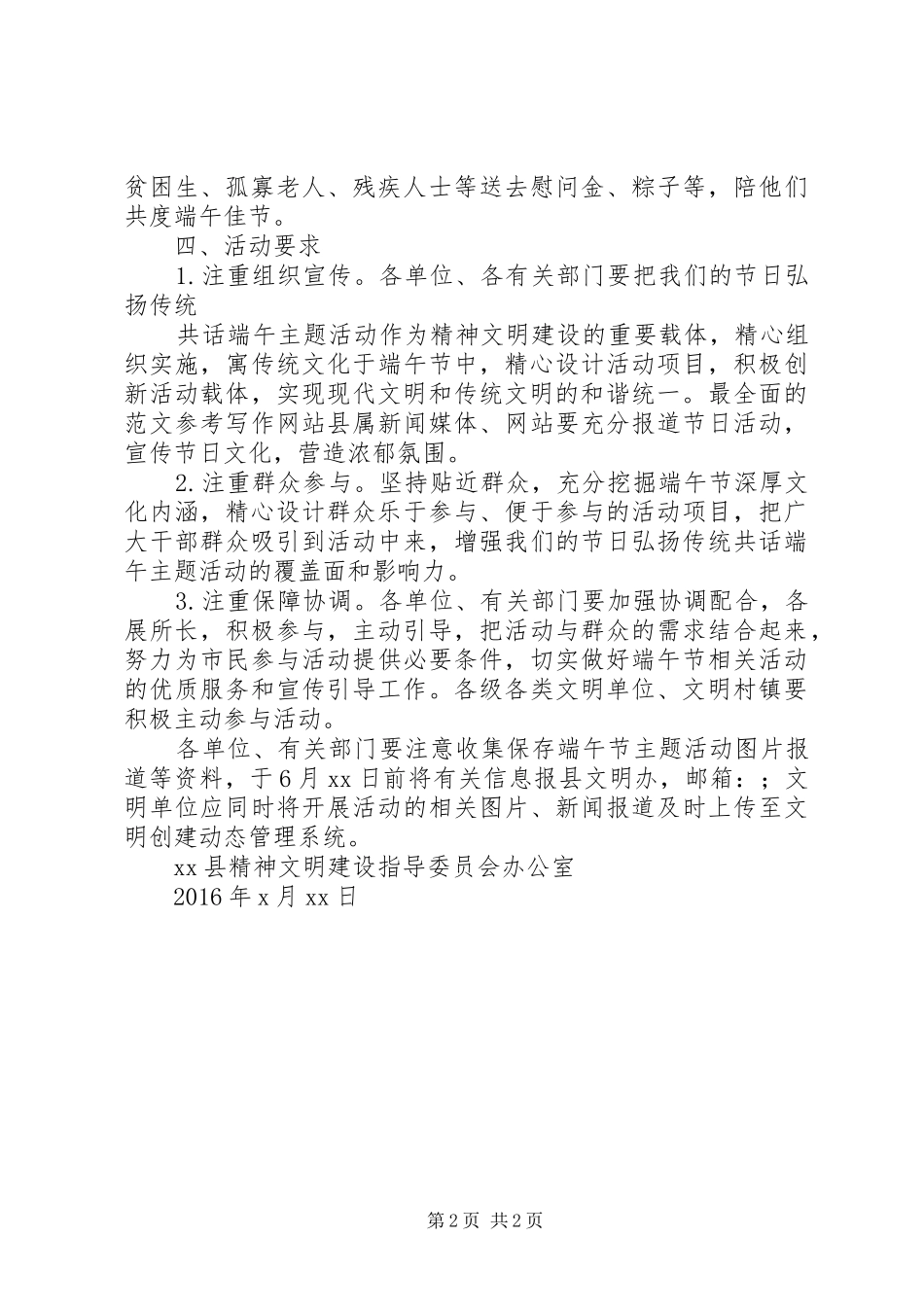 贫困生、孤寡老人、残疾人士等送去慰问金、粽子等，陪他们共度端午佳节。

四、活动要求

1.注重组织宣传。各单位、各有关部门要把我们的节日弘扬传统

共话端午主题活动作为精神文明建设的重要载体，精心组织实施，寓传统文化于端午节中，精心设计活动项目，积极创新活动载体，实现现代文明和传统文明的和谐统一。最全面的范文参考写作网站县属新闻媒体、网站要充分报道节日活动，宣传节日文化，营造浓郁氛围。

2.注重群众参与。坚持贴近群众，充分挖掘端午节深厚文化内涵，精心设计群众乐于参与、便于参与的活动项目，把广大干部群众吸引到活动中来，增强我们的节日弘扬传统共话端午主题活动的覆盖面和影响力。

3.注重保障协调。各单位、有关部门要加强协调配合，各展所长，积极参与，主动引导，把活动与群众的需求结合起来，努力为市民参与活动提供必要条件，切实做好端午节相关活动的优质服务和宣传引导工作。各级各类文明单位、文明村镇要积极主动参与活动。

各单位、有关部门要注意收集保存端午节主题活动图片报道等资料，于6月xx日前将有关信息报县文明办，邮箱：；文明单位应同时将开展活动的相关图片、新闻报道及时上传至文明创建动态管理系统。

xx县精神文明建设指导委员会办公室

2016年x月xx日

第2页 共2页